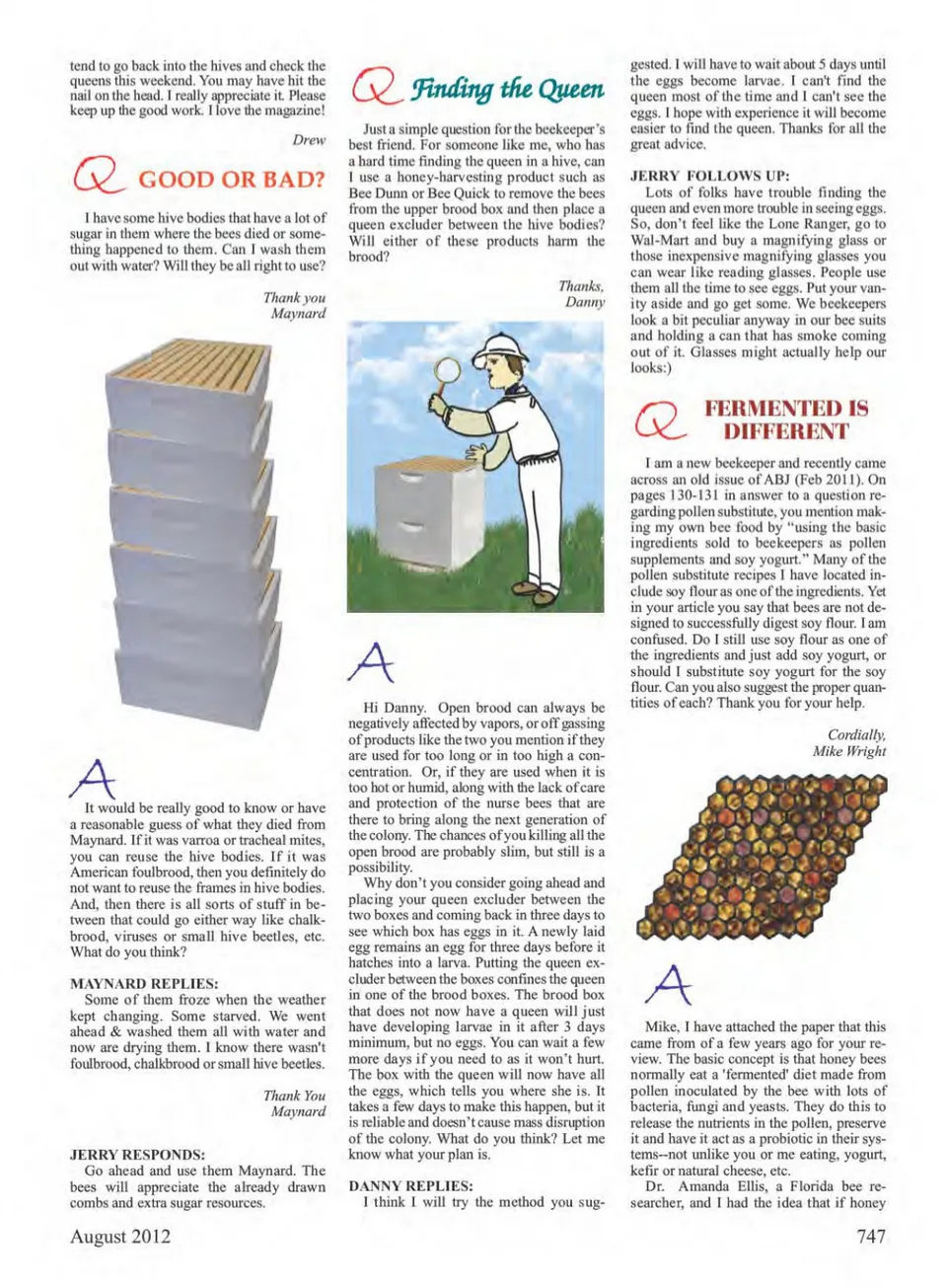 tend to go back into the hives and check the queens this weekend. You may have hit the nail on the head. I really appreciate it. Please keep up the good work. I love the magazine!

Drew

Q GOOD OR BAD?

I have some hive bodies that have a lot of sugar in them where the bees died or something happened to them. Can I wash them out with water? Will they be all right to use?

Thank you
Maynard

A

It would be really good to know or have a reasonable guess of what they died from Maynard. If it was varroa or tracheal mites, you can reuse the hive bodies. If it was American foulbrood, then you definitely do not want to reuse the frames in hive bodies. And, then there is all sorts of stuff in between that could go either way like chalkbrood, viruses or small hive beetles, etc. What do you think?

MAYNARD REPLIES:
Some of them froze when the weather kept changing. Some starved. We went ahead & washed them all with water and now are drying them. I know there wasn't foulbrood, chalkbrood or small hive beetles.

Thank You
Maynard

JERRY RESPONDS:
Go ahead and use them Maynard. The bees will appreciate the already drawn combs and extra sugar resources.

Q Finding the Queen

Just a simple question for the beekeeper's best friend. For someone like me, who has a hard time finding the queen in a hive, can I use a honey-harvesting product such as Bee Dunn or Bee Quick to remove the bees from the upper brood box and then place a queen excluder between the hive bodies? Will either of these products harm the brood?

Thanks,
Danny

A

Hi Danny. Open brood can always be negatively affected by vapors, or off gassing of products like the two you mention if they are used for too long or in too high a concentration. Or, if they are used when it is too hot or humid, along with the lack of care and protection of the nurse bees that are there to bring along the next generation of the colony. The chances of you killing all the open brood are probably slim, but still is a possibility.
Why don't you consider going ahead and placing your queen excluder between the two boxes and coming back in three days to see which box has eggs in it. A newly laid egg remains an egg for three days before it hatches into a larva. Putting the queen excluder between the boxes confines the queen in one of the brood boxes. The brood box that does not now have a queen will just have developing larvae in it after 3 days minimum, but no eggs. You can wait a few more days if you need to as it won't hurt. The box with the queen will now have all the eggs, which tells you where she is. It takes a few days to make this happen, but it is reliable and doesn't cause mass disruption of the colony. What do you think? Let me know what your plan is.

DANNY REPLIES:
I think I will try the method you suggested. I will have to wait about 5 days until the eggs become larvae. I can't find the queen most of the time and I can't see the eggs. I hope with experience it will become easier to find the queen. Thanks for all the great advice.

JERRY FOLLOWS UP:
Lots of folks have trouble finding the queen and even more trouble in seeing eggs. So, don't feel like the Lone Ranger, go to Wal-Mart and buy a magnifying glass or those inexpensive magnifying glasses you can wear like reading glasses. People use them all the time to see eggs. Put your vanity aside and go get some. We beekeepers look a bit peculiar anyway in our bee suits and holding a can that has smoke coming out of it. Glasses might actually help our looks:)

Q FERMENTED IS DIFFERENT

I am a new beekeeper and recently came across an old issue of ABJ (Feb 2011). On pages 130-131 in answer to a question regarding pollen substitute, you mention making my own bee food by "using the basic ingredients sold to beekeepers as pollen supplements and soy yogurt." Many of the pollen substitute recipes I have located include soy flour as one of the ingredients. Yet in your article you say that bees are not designed to successfully digest soy flour. I am confused. Do I still use soy flour as one of the ingredients and just add soy yogurt, or should I substitute soy yogurt for the soy flour. Can you also suggest the proper quantities of each? Thank you for your help.

Cordially,
Mike Wright

A

Mike, I have attached the paper that this came from of a few years ago for your review. The basic concept is that honey bees normally eat a 'fermented' diet made from pollen inoculated by the bee with lots of bacteria, fungi and yeasts. They do this to release the nutrients in the pollen, preserve it and have it act as a probiotic in their systems--not unlike you or me eating, yogurt, kefir or natural cheese, etc.
Dr. Amanda Ellis, a Florida bee researcher, and I had the idea that if honey

August 2012

747